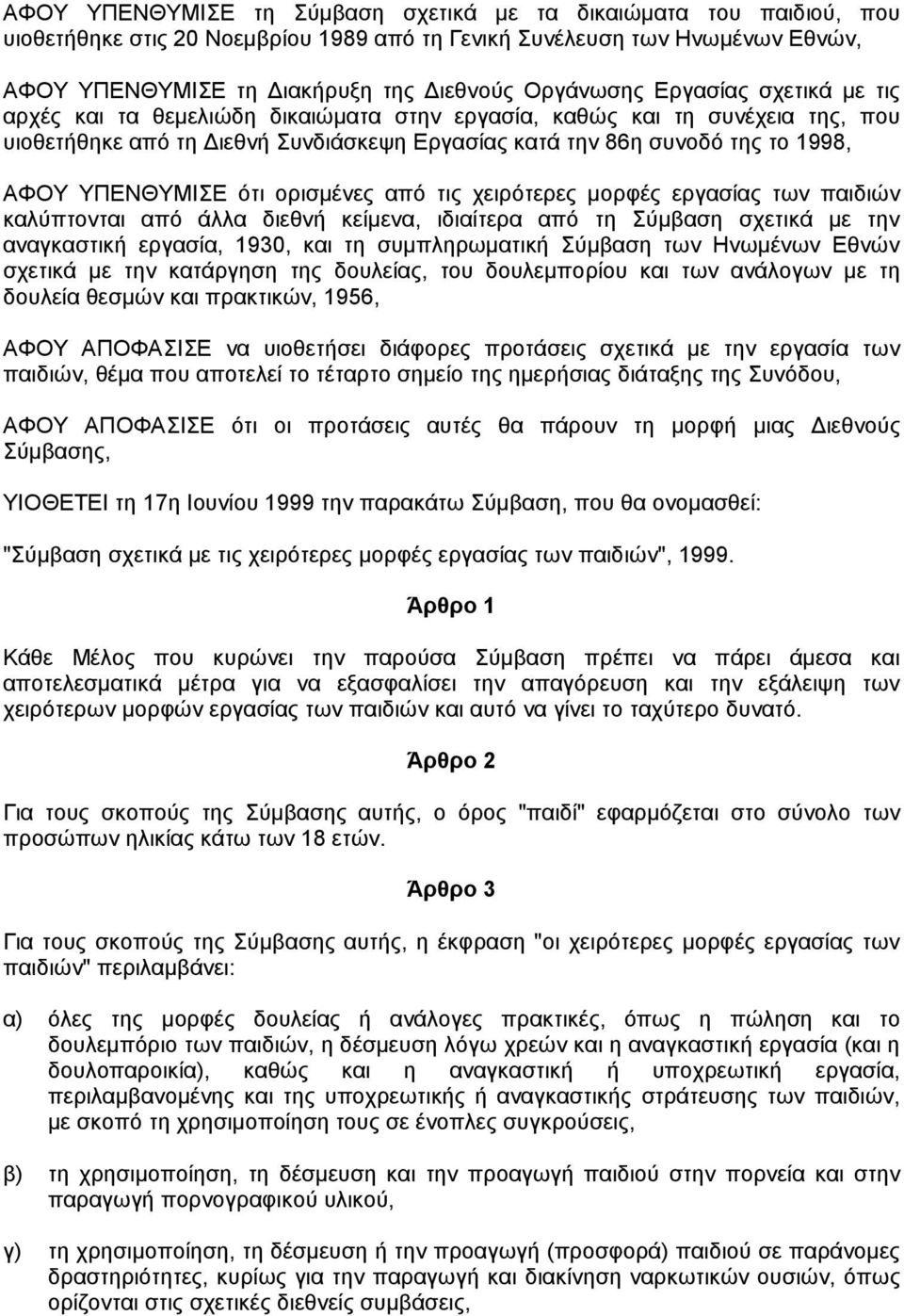 ΑΦΟΥ ΥΠΕΝΘΥΜΙΣΕ τη Σύμβαση σχετικά με τα δικαιώματα του παιδιού, που υιοθετήθηκε στις 20 Νοεμβρίου 1989 από τη Γενική Συνέλευση των Ηνωμένων Εθνών,

ΑΦΟΥ ΥΠΕΝΘΥΜΙΣΕ τη Διακήρυξη της Διεθνούς Οργάνωσης Εργασίας σχετικά με τις αρχές και τα θεμελιώδη δικαιώματα στην εργασία, καθώς και τη συνέχεια της, που υιοθετήθηκε από τη Διεθνή Συνδιάσκεψη Εργασίας κατά την 86η συνοδό της το 1998,

ΑΦΟΥ ΥΠΕΝΘΥΜΙΣΕ ότι ορισμένες από τις χειρότερες μορφές εργασίας των παιδιών καλύπτονται από άλλα διεθνή κείμενα, ιδιαίτερα από τη Σύμβαση σχετικά με την αναγκαστική εργασία, 1930, και τη συμπληρωματική Σύμβαση των Ηνωμένων Εθνών σχετικά με την κατάργηση της δουλείας, του δουλεμπορίου και των ανάλογων με τη δουλεία θεσμών και πρακτικών, 1956,

ΑΦΟΥ ΑΠΟΦΑΣΙΣΕ να υιοθετήσει διάφορες προτάσεις σχετικά με την εργασία των παιδιών, θέμα που αποτελεί το τέταρτο σημείο της ημερήσιας διάταξης της Συνόδου,

ΑΦΟΥ ΑΠΟΦΑΣΙΣΕ ότι οι προτάσεις αυτές θα πάρουν τη μορφή μιας Διεθνούς Σύμβασης,

ΥΙΟΘΕΤΕΙ τη 17η Ιουνίου 1999 την παρακάτω Σύμβαση, που θα ονομασθεί:

"Σύμβαση σχετικά με τις χειρότερες μορφές εργασίας των παιδιών", 1999.

Άρθρο 1

Κάθε Μέλος που κυρώνει την παρούσα Σύμβαση πρέπει να πάρει άμεσα και αποτελεσματικά μέτρα για να εξασφαλίσει την απαγόρευση και την εξάλειψη των χειρότερων μορφών εργασίας των παιδιών και αυτό να γίνει το ταχύτερο δυνατό.

Άρθρο 2

Για τους σκοπούς της Σύμβασης αυτής, ο όρος "παιδί" εφαρμόζεται στο σύνολο των προσώπων ηλικίας κάτω των 18 ετών.

Άρθρο 3

Για τους σκοπούς της Σύμβασης αυτής, η έκφραση "οι χειρότερες μορφές εργασίας των παιδιών" περιλαμβάνει:

α) όλες της μορφές δουλείας ή ανάλογες πρακτικές, όπως η πώληση και το δουλεμπόριο των παιδιών, η δέσμευση λόγω χρεών και η αναγκαστική εργασία (και η δουλοπαροικία), καθώς και η αναγκαστική ή υποχρεωτική εργασία, περιλαμβανομένης και της υποχρεωτικής ή αναγκαστικής στράτευσης των παιδιών, με σκοπό τη χρησιμοποίηση τους σε ένοπλες συγκρούσεις,

β) τη χρησιμοποίηση, τη δέσμευση και την προαγωγή παιδιού στην πορνεία και στην παραγωγή πορνογραφικού υλικού,

γ) τη χρησιμοποίηση, τη δέσμευση ή την προαγωγή (προσφορά) παιδιού σε παράνομες δραστηριότητες, κυρίως για την παραγωγή και διακίνηση ναρκωτικών ουσιών, όπως ορίζονται στις σχετικές διεθνείς συμβάσεις,